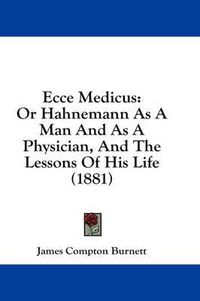 Ecce Medicus:
Or Hahnemann As A Man And As A Physician, And The Lessons Of His Life (1881)

James Compton Burnett